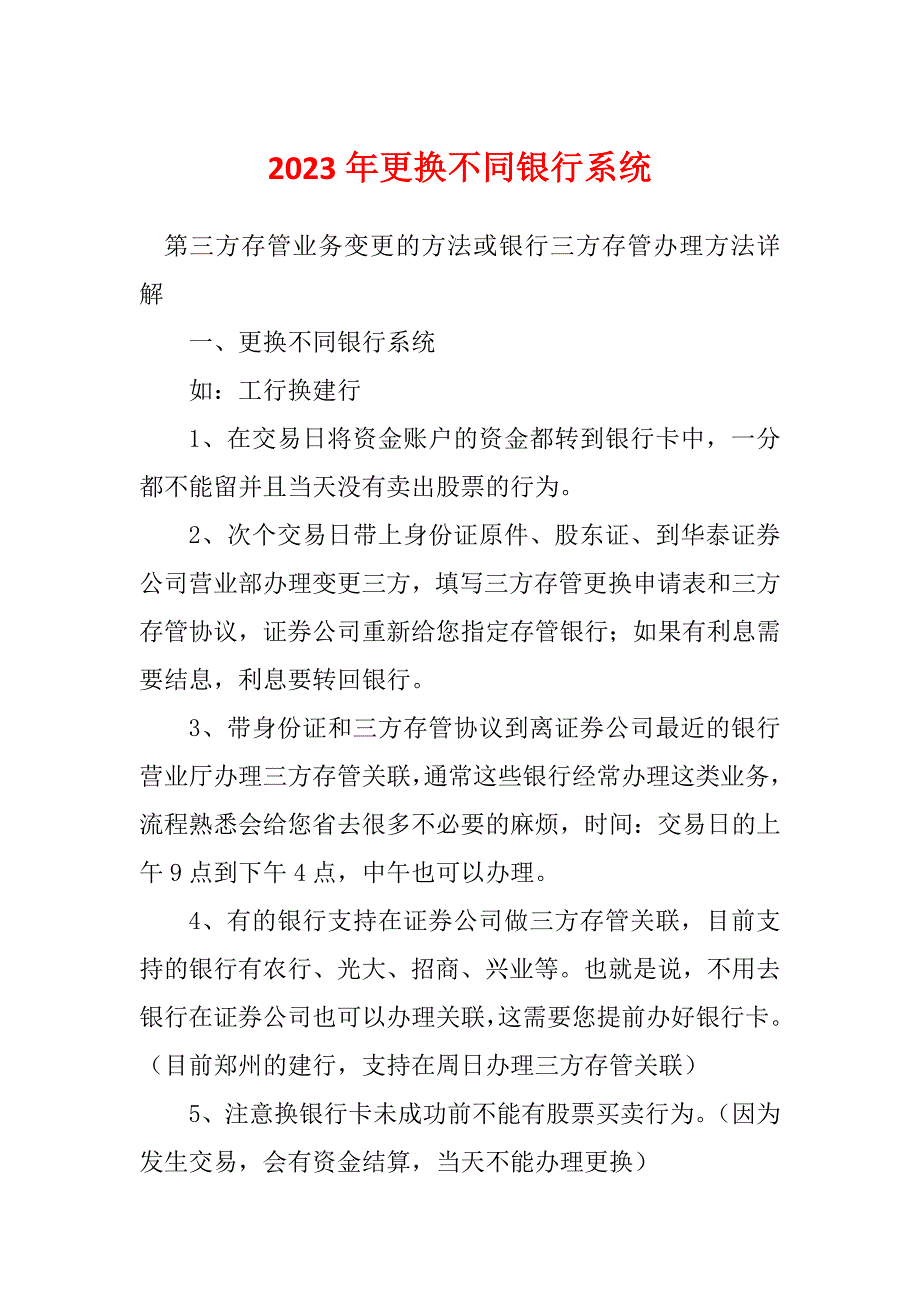 2023年更换不同银行系统

第三方存管业务变更的方法或银行三方存管办理方法详解

一、更换不同银行系统

如：工行换建行

1、在交易日将资金账户的资金都转到银行卡中，一分都不能留并且当天没有卖出股票的行为。

2、次个交易日带上身份证原件、股东证、到华泰证券公司营业部办理变更三方，填写三方存管更换申请表和三方存管协议，证券公司重新给您指定存管银行；如果有利息需要结息，利息要转回银行。

3、带身份证和三方存管协议到离证券公司最近的银行营业厅办理三方存管关联，通常这些银行经常办理这类业务，流程熟悉会给您省去很多不必要的麻烦，时间：交易日的上午9点到下午4点，中午也可以办理。

4、有的银行支持在证券公司做三方存管关联，目前支持的银行有农行、光大、招商、兴业等。也就是说，不用去银行在证券公司也可以办理关联，这需要您提前办好银行卡。（目前郑州的建行，支持在周日办理三方存管关联）

5、注意换银行卡未成功前不能有股票买卖行为。（因为发生交易，会有资金结算，当天不能办理更换）